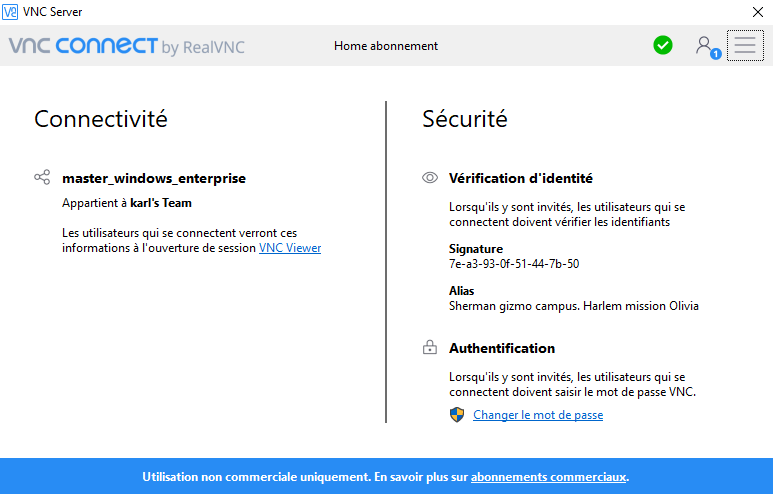 VNC Server

VNC CONNECT by RealVNC

Home abonnement

1

Connectivité

master_windows_enterprise

Appartient à karl's Team

Les utilisateurs qui se connectent verront ces informations à l'ouverture de session VNC Viewer

Sécurité

Vérification d'identité

Lorsqu'ils y sont invités, les utilisateurs qui se connectent doivent vérifier les identifiants

Signature
7e-a3-93-0f-51-44-7b-50

Alias
Sherman gizmo campus. Harlem mission Olivia

Authentification

Lorsqu'ils y sont invités, les utilisateurs qui se connectent doivent saisir le mot de passe VNC.

Changer le mot de passe

Utilisation non commerciale uniquement. En savoir plus sur abonnements commerciaux.